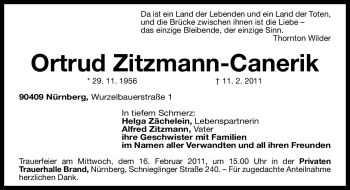 Da ist ein Land der Lebenden und ein Land der Toten, und die Brücke zwischen ihnen ist die Liebe – das einzige Bleibende, der einzige Sinn.
Thornton Wilder

Ortrud Zitzmann-Canerik

* 29. 11. 1956 † 11. 2. 2011

90409 Nürnberg, Wurzelbauerstraße 1

In tiefem Schmerz:
Helga Zächelein, Lebenspartnerin
Alfred Zitzmann, Vater
ihre Geschwister mit Familien
im Namen aller Verwandten und all ihren Freunden

Trauerfeier am Mittwoch, dem 16. Februar 2011, um 15.00 Uhr in der Privaten Trauerhalle Brand, Nürnberg, Schnieglinger Straße 240. – Für zugedachte Anteilnahme herzlichen Dank.